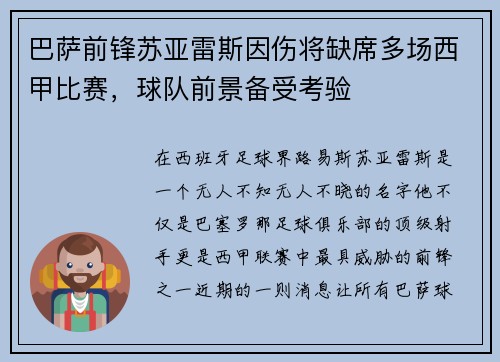 巴萨前锋苏亚雷斯因伤将缺席多场西甲比赛，球队前景备受考验

在西班牙足球界路易斯苏亚雷斯是一个无人不知无人不晓的名字他不仅是巴塞罗那足球俱乐部的顶级射手更是西甲联赛中最具威胁的前锋之一近期的一则消息让所有巴萨球